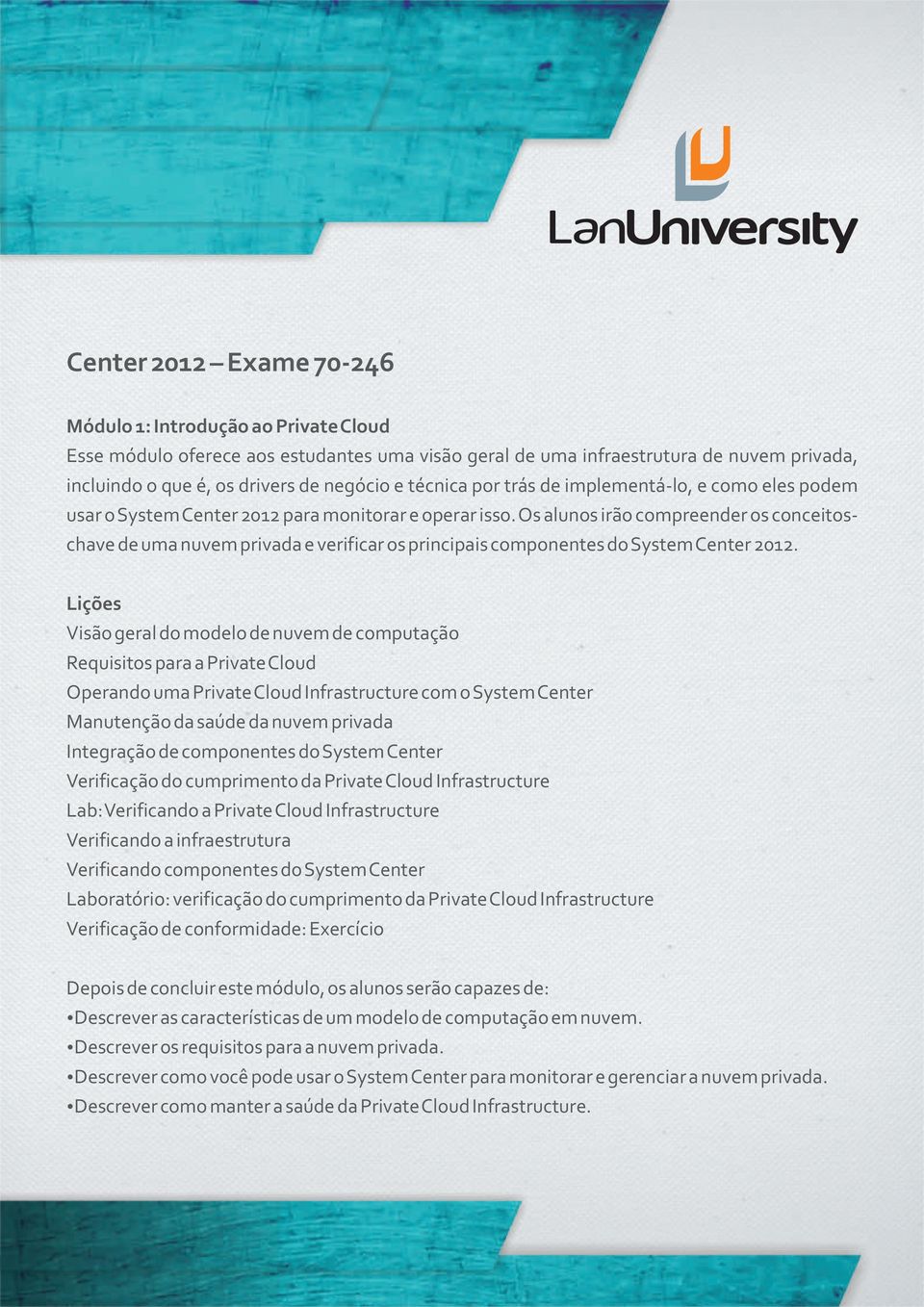 LanUniversity

Center 2012 – Exame 70-246

Módulo 1: Introdução ao Private Cloud
Esse módulo oferece aos estudantes uma visão geral de uma infraestrutura de nuvem privada, incluindo o que é, os drivers de negócio e técnica por trás de implementá-lo, e como eles podem usar o System Center 2012 para monitorar e operar isso. Os alunos irão compreender os conceitos-chave de uma nuvem privada e verificar os principais componentes do System Center 2012.

Lições
Visão geral do modelo de nuvem de computação
Requisitos para a Private Cloud
Operando uma Private Cloud Infrastructure com o System Center
Manutenção da saúde da nuvem privada
Integração de componentes do System Center
Verificação do cumprimento da Private Cloud Infrastructure
Lab: Verificando a Private Cloud Infrastructure
Verificando a infraestrutura
Verificando componentes do System Center
Laboratório: verificação do cumprimento da Private Cloud Infrastructure
Verificação de conformidade: Exercício

Depois de concluir este módulo, os alunos serão capazes de:
•Descrever as características de um modelo de computação em nuvem.
•Descrever os requisitos para a nuvem privada.
•Descrever como você pode usar o System Center para monitorar e gerenciar a nuvem privada.
•Descrever como manter a saúde da Private Cloud Infrastructure.